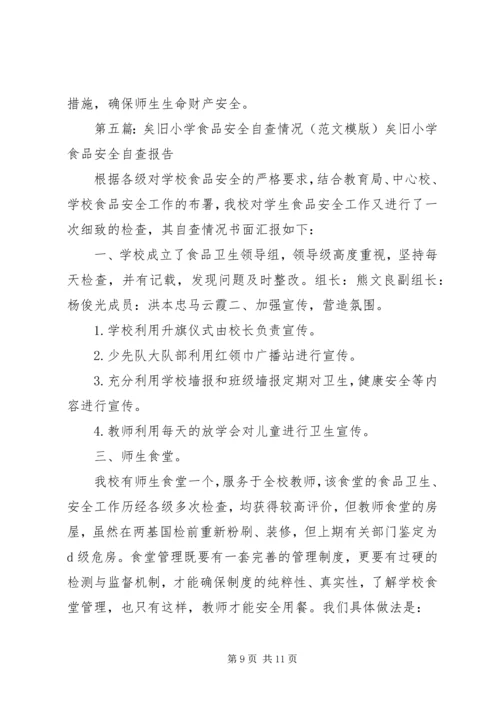 措施，确保师生生命财产安全。

第五篇：矣旧小学食品安全自查情况（范文模版）矣旧小学食品安全自查报告

根据各级对学校食品安全的严格要求，结合教育局、中心校、学校食品安全工作的布署，我校对学生食品安全工作又进行了一次细致的检查，其自查情况书面汇报如下：

一、学校成立了食品卫生领导组，领导级高度重视，坚持每天检查，并有记载，发现问题及时整改。组长：熊文良副组长：杨俊光成员：洪本忠马云霞二、加强宣传，营造氛围。

1. 学校利用升旗仪式由校长负责宣传。

2. 少先队大队部利用红领巾广播站进行宣传。

3. 充分利用学校墙报和班级墙报定期对卫生，健康安全等内容进行宣传。

4. 教师利用每天的放学会对儿童进行卫生宣传。

三、师生食堂。

我校有师生食堂一个，服务于全校教师，该食堂的食品卫生、安全工作历经各级多次检查，均获得较高评价，但教师食堂的房屋，虽然在两基国检前重新粉刷、装修，但上期有关部门鉴定为d级危房。食堂管理既要有一套完善的管理制度，更要有过硬的检测与监督机制，才能确保制度的纯粹性、真实性，了解学校食堂管理，也只有这样，教师才能安全用餐。我们具体做法是：

第 9 页 共 11 页